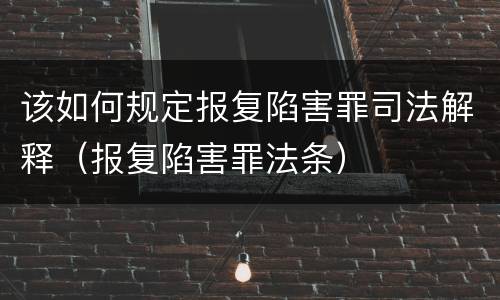 该如何规定报复陷害罪司法解释（报复陷害罪法条）